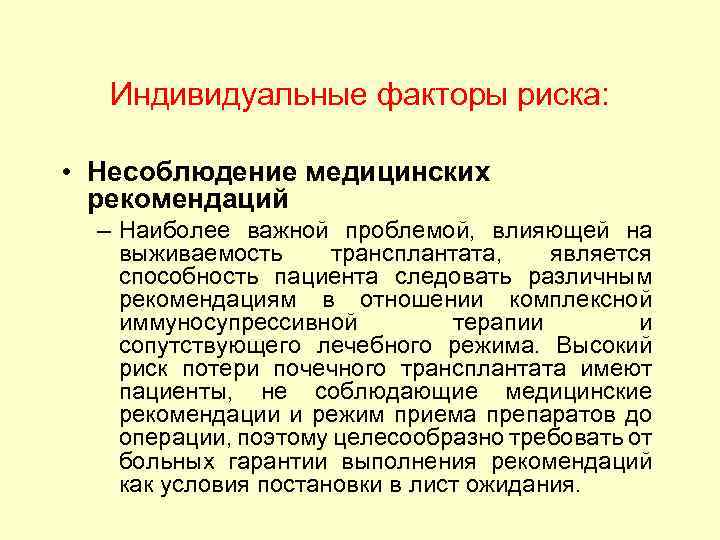 Индивидуальные факторы риска:

• Несоблюдение медицинских рекомендаций

– Наиболее важной проблемой, влияющей на выживаемость трансплантата, является способность пациента следовать различным рекомендациям в отношении комплексной иммуносупрессивной терапии и сопутствующего лечебного режима. Высокий риск потери почечного трансплантата имеют пациенты, не соблюдающие медицинские рекомендации и режим приема препаратов до операции, поэтому целесообразно требовать от больных гарантии выполнения рекомендаций как условия постановки в лист ожидания.